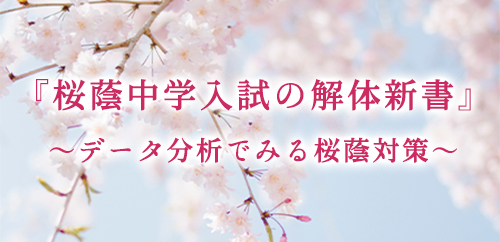 『桜蔭中学入試の解体新書』

～データ分析でみる桜蔭対策～